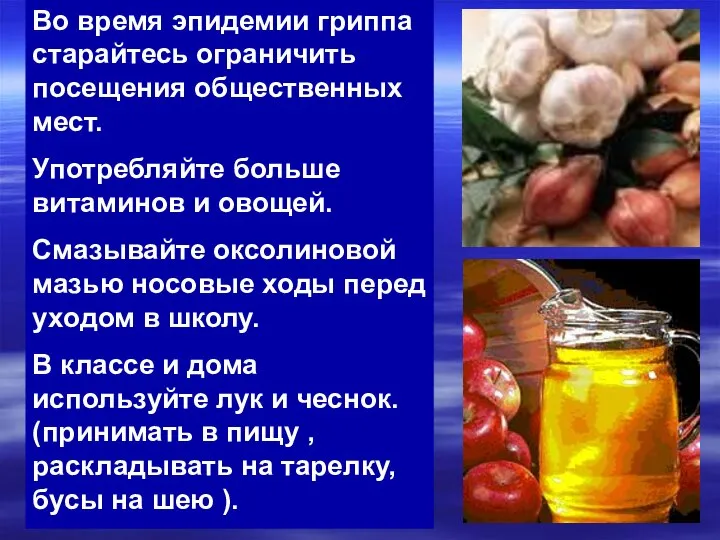 Во время эпидемии гриппа старайтесь ограничить посещения общественных мест.

Употребляйте больше витаминов и овощей.

Смазывайте оксолиновой мазью носовые ходы перед уходом в школу.

В классе и дома используйте лук и чеснок. (принимать в пищу , раскладывать на тарелку, бусы на шею ).